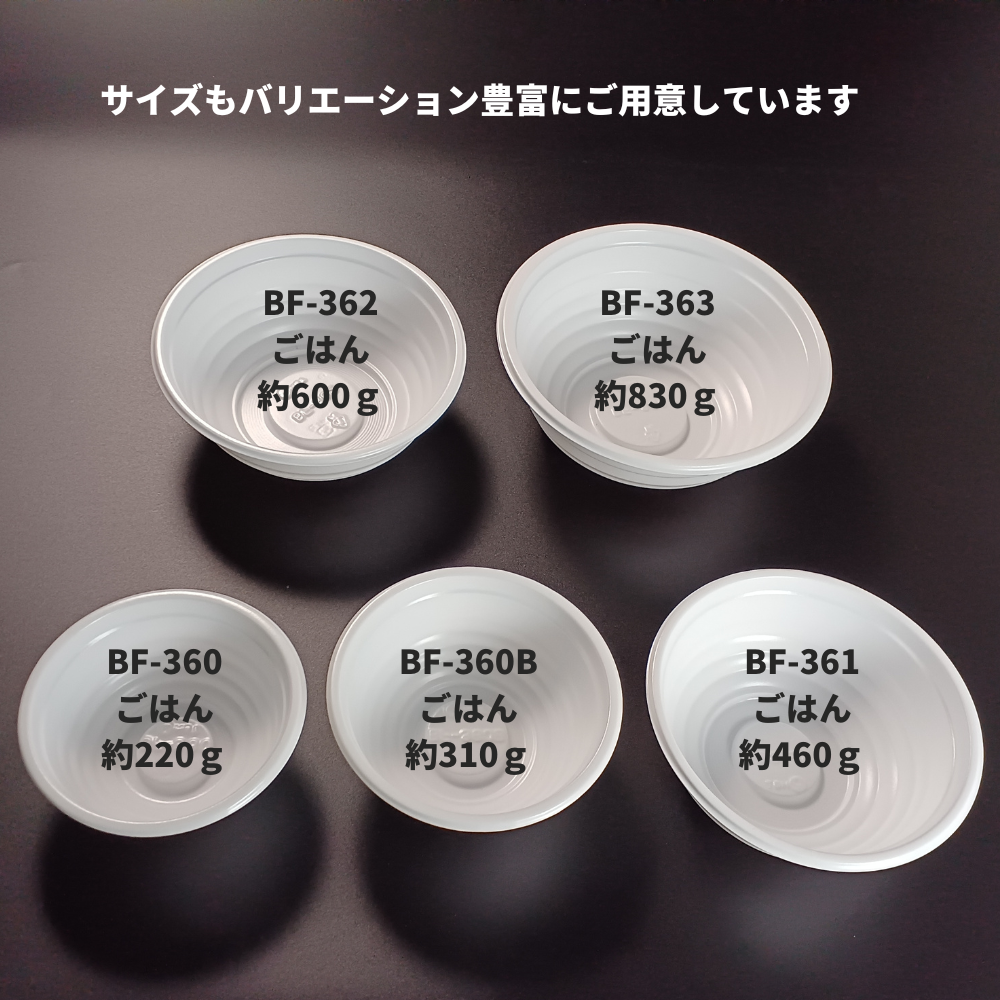 サイズもバリエーション豊富にご用意しています

BF-362
ごはん
約600ｇ

BF-363
ごはん
約830ｇ

BF-360
ごはん
約220ｇ

BF-360B
ごはん
約310ｇ

BF-361
ごはん
約460ｇ